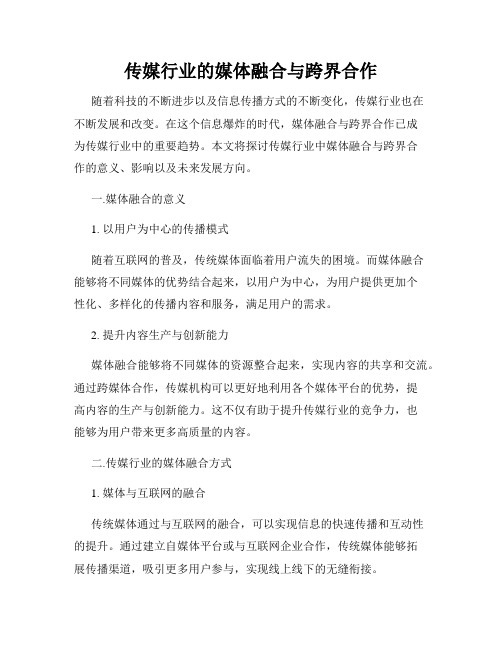 传媒行业的媒体融合与跨界合作

随着科技的不断进步以及信息传播方式的不断变化，传媒行业也在不断发展和改变。在这个信息爆炸的时代，媒体融合与跨界合作已成为传媒行业中的重要趋势。本文将探讨传媒行业中媒体融合与跨界合作的意义、影响以及未来发展方向。

一.媒体融合的意义

1. 以用户为中心的传播模式

随着互联网的普及，传统媒体面临着用户流失的困境。而媒体融合能够将不同媒体的优势结合起来，以用户为中心，为用户提供更加个性化、多样化的传播内容和服务，满足用户的需求。

2. 提升内容生产与创新能力

媒体融合能够将不同媒体的资源整合起来，实现内容的共享和交流。通过跨媒体合作，传媒机构可以更好地利用各个媒体平台的优势，提高内容的生产与创新能力。这不仅有助于提升传媒行业的竞争力，也能够为用户带来更多高质量的内容。

二.传媒行业的媒体融合方式

1. 媒体与互联网的融合

传统媒体通过与互联网的融合，可以实现信息的快速传播和互动性的提升。通过建立自媒体平台或与互联网企业合作，传统媒体能够拓展传播渠道，吸引更多用户参与，实现线上线下的无缝衔接。